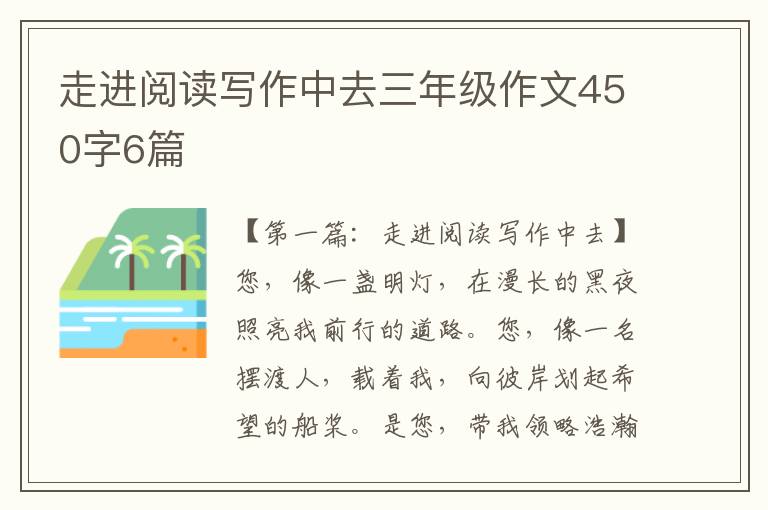 走进阅读写作中去三年级作文450字6篇

【第一篇：走进阅读写作中去】您，像一盏明灯，在漫长的黑夜照亮我前行的道路。您，像一名摆渡人，载着我，向彼岸划起希望的船桨。是您，带我领略浩瀚